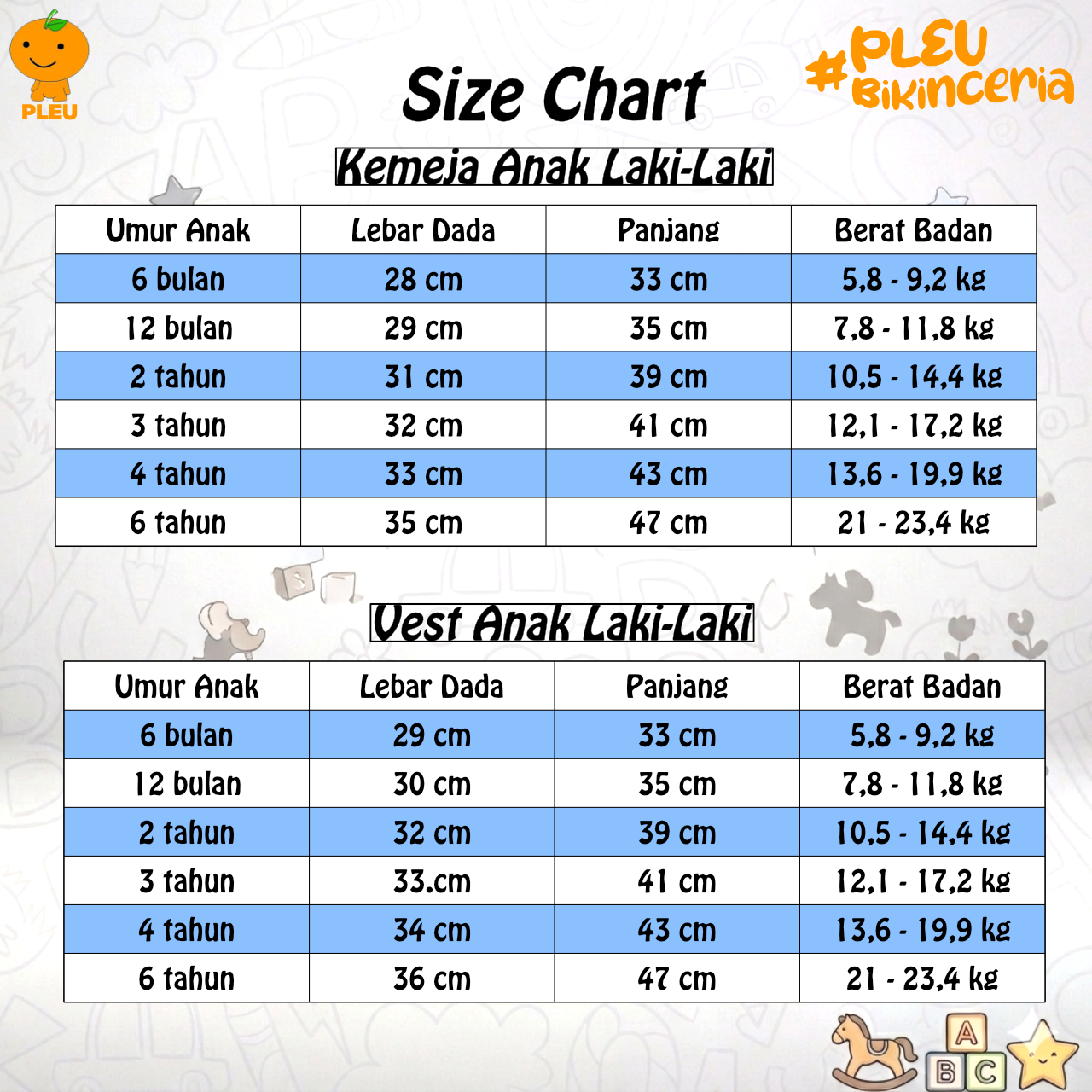 PLEU

Size Chart

#PLEU Bikinceria

Kemeja Anak Laki-Laki

| Umur Anak | Lebar Dada | Panjang | Berat Badan |
|---|---|---|---|
| 6 bulan | 28 cm | 33 cm | 5,8 - 9,2 kg |
| 12 bulan | 29 cm | 35 cm | 7,8 - 11,8 kg |
| 2 tahun | 31 cm | 39 cm | 10,5 - 14,4 kg |
| 3 tahun | 32 cm | 41 cm | 12,1 - 17,2 kg |
| 4 tahun | 33 cm | 43 cm | 13,6 - 19,9 kg |
| 6 tahun | 35 cm | 47 cm | 21 - 23,4 kg |

Vest Anak Laki-Laki

| Umur Anak | Lebar Dada | Panjang | Berat Badan |
|---|---|---|---|
| 6 bulan | 29 cm | 33 cm | 5,8 - 9,2 kg |
| 12 bulan | 30 cm | 35 cm | 7,8 - 11,8 kg |
| 2 tahun | 32 cm | 39 cm | 10,5 - 14,4 kg |
| 3 tahun | 33.cm | 41 cm | 12,1 - 17,2 kg |
| 4 tahun | 34 cm | 43 cm | 13,6 - 19,9 kg |
| 6 tahun | 36 cm | 47 cm | 21 - 23,4 kg |

A B C